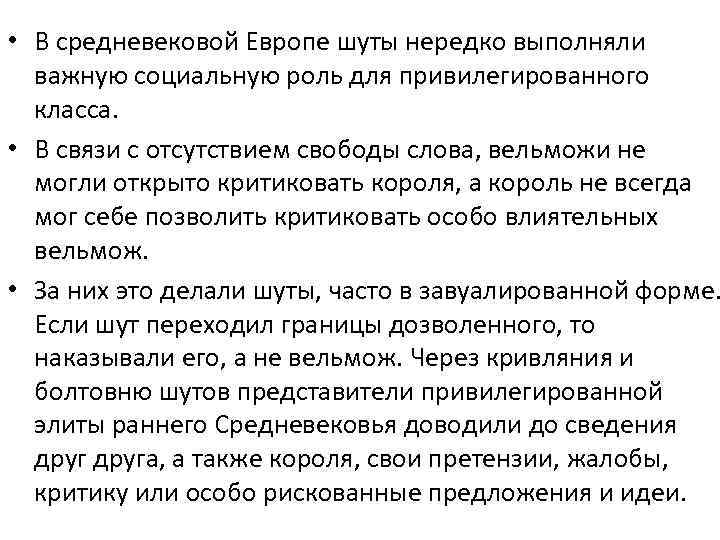 • В средневековой Европе шуты нередко выполняли важную социальную роль для привилегированного класса.

• В связи с отсутствием свободы слова, вельможи не могли открыто критиковать короля, а король не всегда мог себе позволить критиковать особо влиятельных вельмож.

• За них это делали шуты, часто в завуалированной форме. Если шут переходил границы дозволенного, то наказывали его, а не вельмож. Через кривляния и болтовню шутов представители привилегированной элиты раннего Средневековья доводили до сведения друг друга, а также короля, свои претензии, жалобы, критику или особо рискованные предложения и идеи.